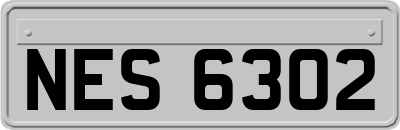 NES 6302